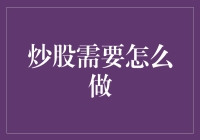 炒股需要怎么做